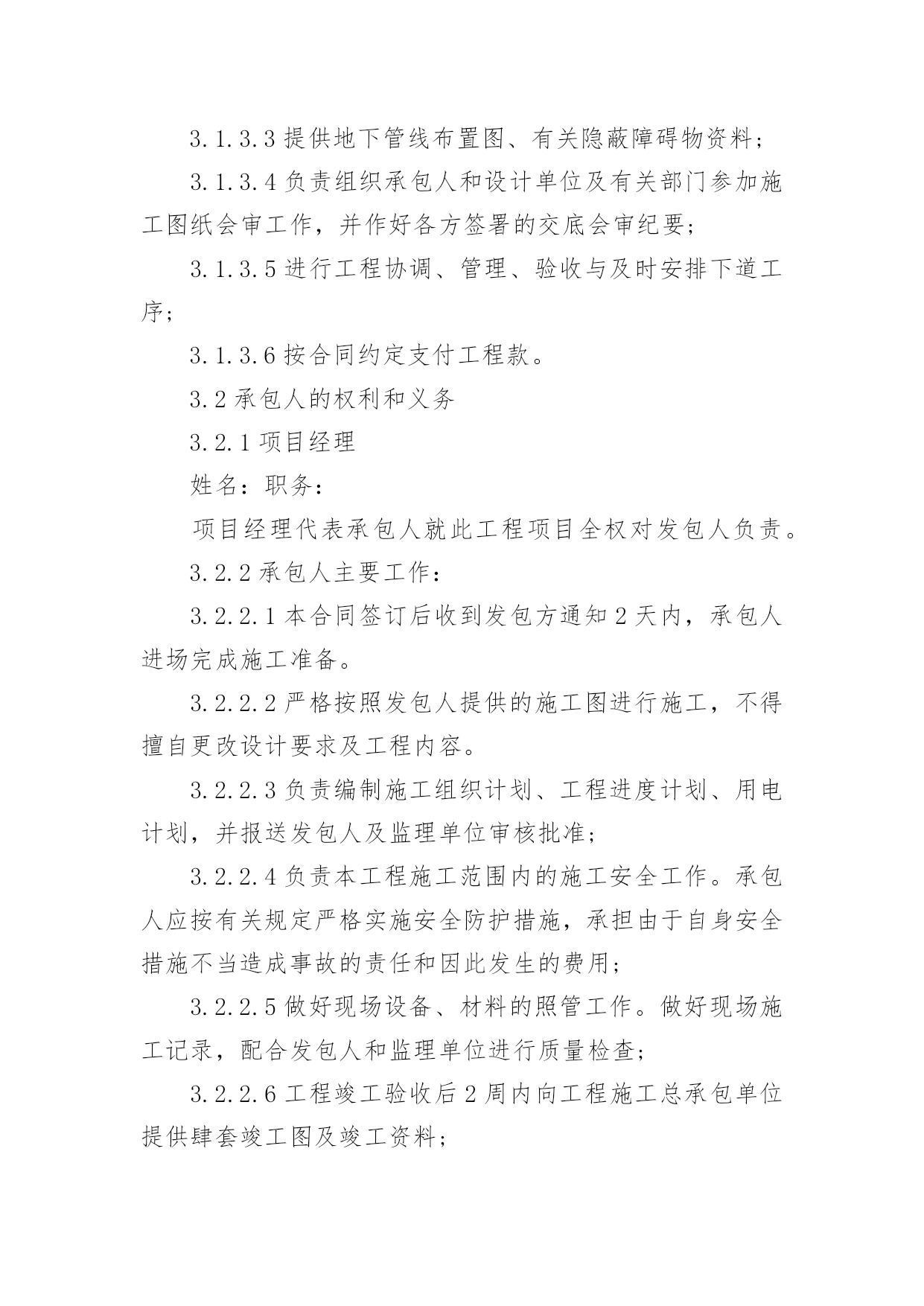 3.1.3.3提供地下管线布置图、有关隐蔽障碍物资料；

3.1.3.4负责组织承包人和设计单位及有关部门参加施工图纸会审工作，并作好各方签署的交底会审纪要；

3.1.3.5进行工程协调、管理、验收与及时安排下道工序；

3.1.3.6按合同约定支付工程款。

3.2承包人的权利和义务

3.2.1项目经理

姓名：职务：

项目经理代表承包人就此工程项目全权对发包人负责。

3.2.2承包人主要工作：

3.2.2.1本合同签订后收到发包方通知2天内，承包人进场完成施工准备。

3.2.2.2严格按照发包人提供的施工图进行施工，不得擅自更改设计要求及工程内容。

3.2.2.3负责编制施工组织计划、工程进度计划、用电计划，并报送发包人及监理单位审核批准；

3.2.2.4负责本工程施工范围内的施工安全工作。承包人应按有关规定严格实施安全防护措施，承担由于自身安全措施不当造成事故的责任和因此发生的费用；

3.2.2.5做好现场设备、材料的照管工作。做好现场施工记录，配合发包人和监理单位进行质量检查；

3.2.2.6工程竣工验收后2周内向工程施工总承包单位提供肆套竣工图及竣工资料；